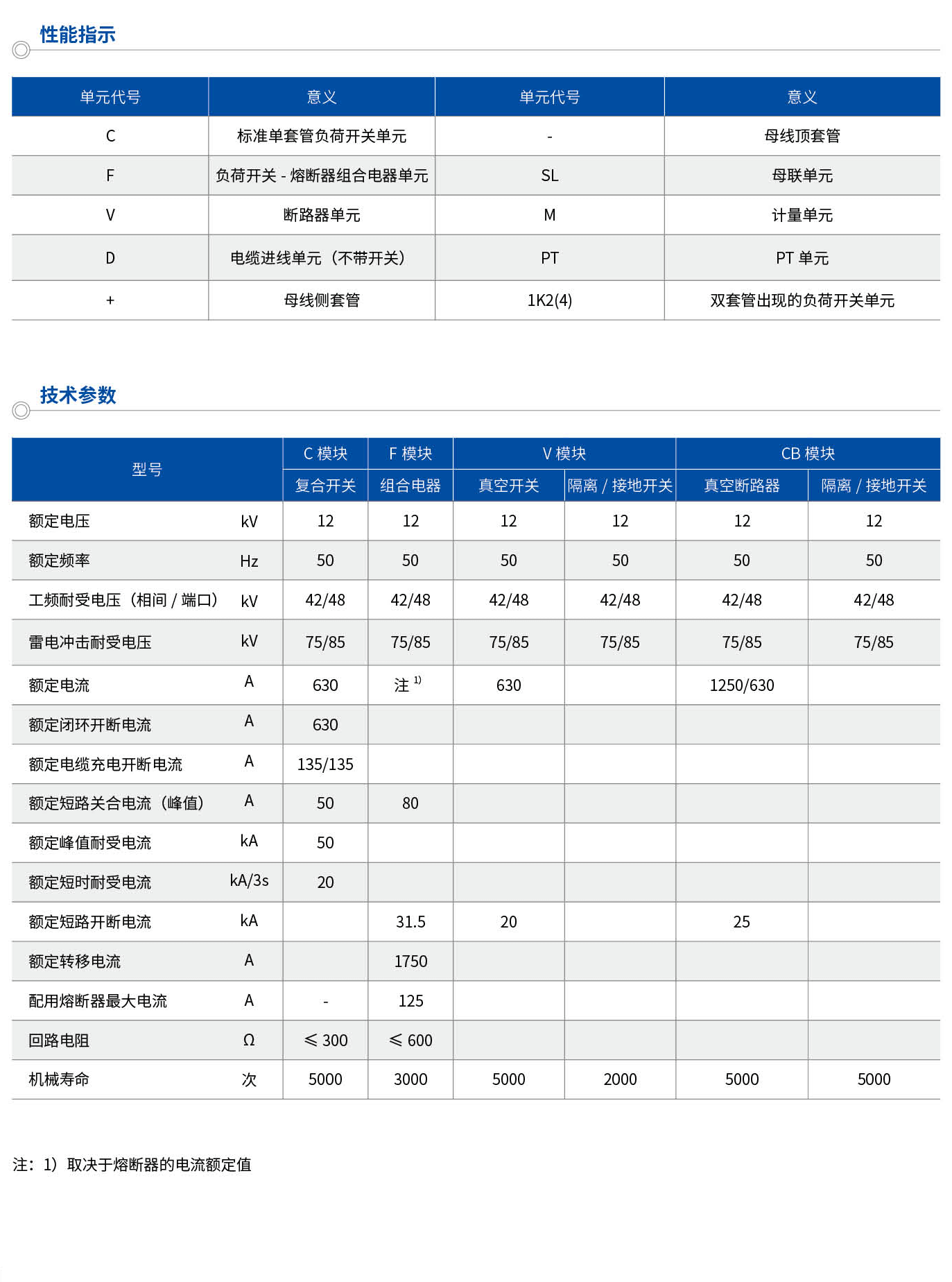 性能指示

| 单元代号 | 意义 | 单元代号 | 意义 |
|---|---|---|---|
| C | 标准单套管负荷开关单元 | - | 母线顶套管 |
| F | 负荷开关 - 熔断器组合电器单元 | SL | 母联单元 |
| V | 断路器单元 | M | 计量单元 |
| D | 电缆进线单元（不带开关） | PT | PT 单元 |
| + | 母线侧套管 | 1K2(4) | 双套管出现的负荷开关单元 |

技术参数

| 型号 | | C 模块 | F 模块 | V 模块 | | CB 模块 | |
|---|---|---|---|---|---|---|---|
| | | 复合开关 | 组合电器 | 真空开关 | 隔离 / 接地开关 | 真空断路器 | 隔离 / 接地开关 |
| 额定电压 | kV | 12 | 12 | 12 | 12 | 12 | 12 |
| 额定频率 | Hz | 50 | 50 | 50 | 50 | 50 | 50 |
| 工频耐受电压（相间 / 端口） | kV | 42/48 | 42/48 | 42/48 | 42/48 | 42/48 | 42/48 |
| 雷电冲击耐受电压 | kV | 75/85 | 75/85 | 75/85 | 75/85 | 75/85 | 75/85 |
| 额定电流 | A | 630 | 注 $^{1)}$ | 630 | | 1250/630 | |
| 额定闭环开断电流 | A | 630 | | | | | |
| 额定电缆充电开断电流 | A | 135/135 | | | | | |
| 额定短路关合电流（峰值） | A | 50 | 80 | | | | |
| 额定峰值耐受电流 | kA | 50 | | | | | |
| 额定短时耐受电流 | kA/3s | 20 | | | | | |
| 额定短路开断电流 | kA | | 31.5 | 20 | | 25 | |
| 额定转移电流 | A | | 1750 | | | | |
| 配用熔断器最大电流 | A | - | 125 | | | | |
| 回路电阻 | Ω | ≤ 300 | ≤ 600 | | | | |
| 机械寿命 | 次 | 5000 | 3000 | 5000 | 2000 | 5000 | 5000 |

注：1）取决于熔断器的电流额定值